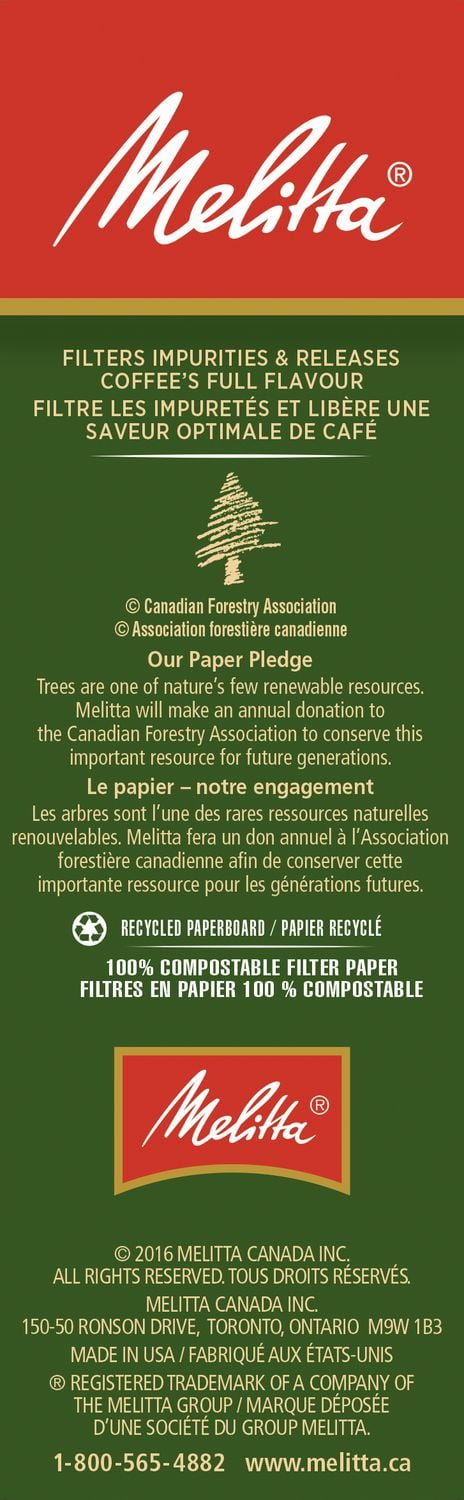 Melitta®

FILTERS IMPURITIES & RELEASES COFFEE'S FULL FLAVOUR
FILTRE LES IMPURETÉS ET LIBÈRE UNE SAVEUR OPTIMALE DE CAFÉ

© Canadian Forestry Association
© Association forestière canadienne

Our Paper Pledge

Trees are one of nature's few renewable resources. Melitta will make an annual donation to the Canadian Forestry Association to conserve this important resource for future generations.

Le papier – notre engagement

Les arbres sont l'une des rares ressources naturelles renouvelables. Melitta fera un don annuel à l'Association forestière canadienne afin de conserver cette importante ressource pour les générations futures.

RECYCLED PAPERBOARD / PAPIER RECYCLÉ

100% COMPOSTABLE FILTER PAPER
FILTRES EN PAPIER 100 % COMPOSTABLE

Melitta®

© 2016 MELITTA CANADA INC.
ALL RIGHTS RESERVED. TOUS DROITS RÉSERVÉS.

MELITTA CANADA INC.
150-50 RONSON DRIVE, TORONTO, ONTARIO M9W 1B3

MADE IN USA / FABRIQUÉ AUX ÉTATS-UNIS

® REGISTERED TRADEMARK OF A COMPANY OF THE MELITTA GROUP / MARQUE DÉPOSÉE D'UNE SOCIÉTÉ DU GROUP MELITTA.

1-800-565-4882 www.melitta.ca